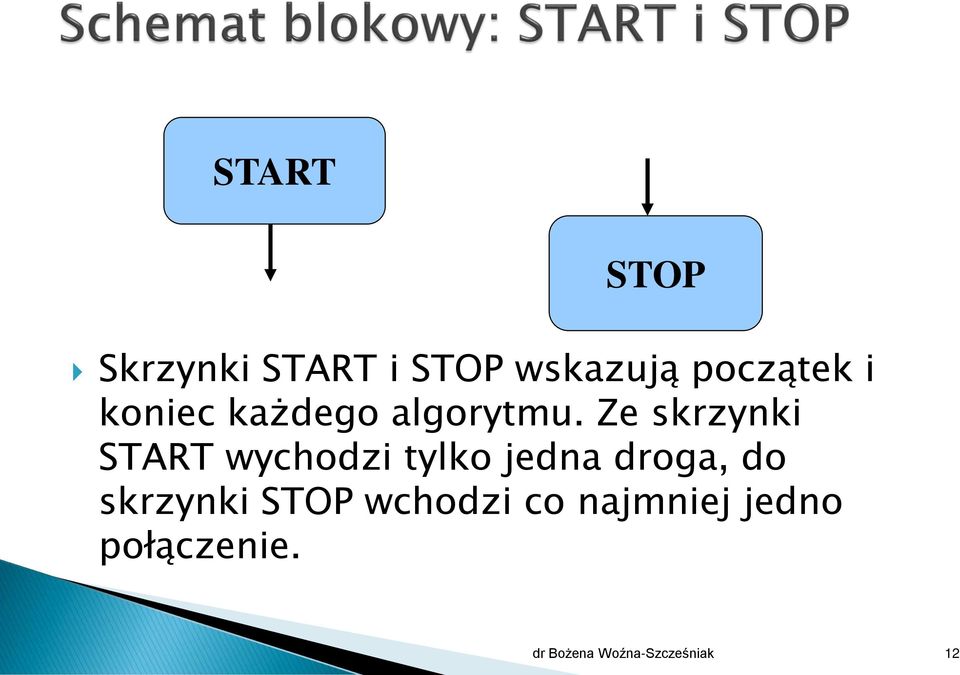 Schemat blokowy: START i STOP

START

STOP

Skrzynki START i STOP wskazują początek i koniec każdego algorytmu. Ze skrzynki START wychodzi tylko jedna droga, do skrzynki STOP wchodzi co najmniej jedno połączenie.

dr Bożena Woźna-Szcześniak

12